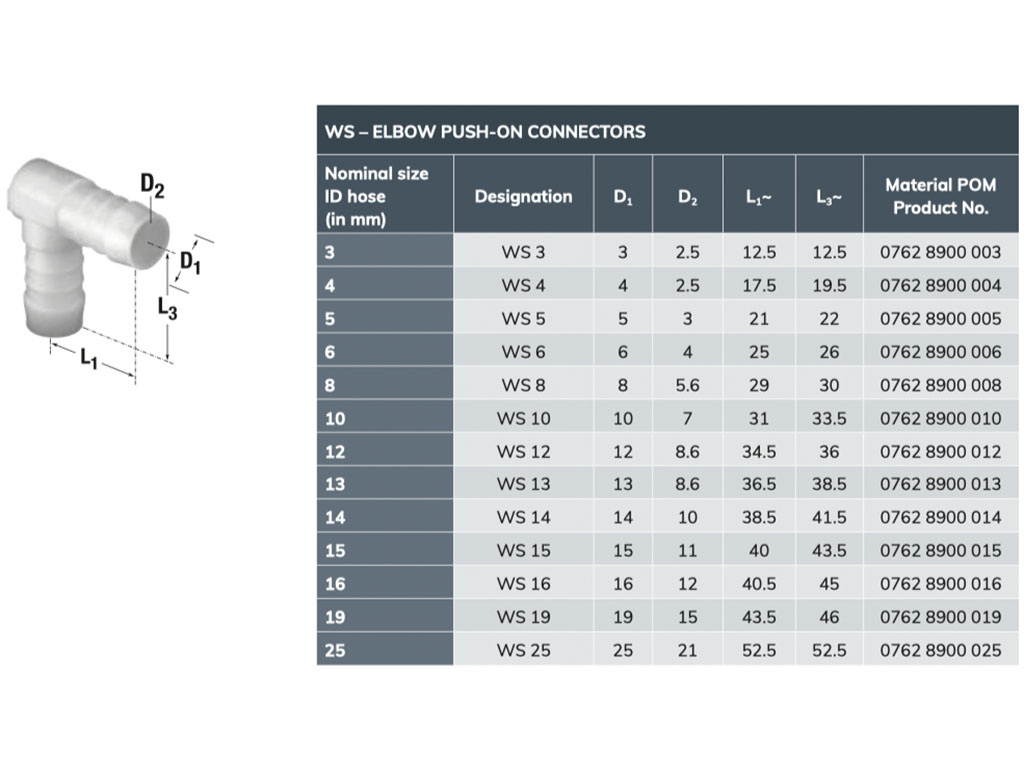 $D_2$
$D_1$
$L_3$
$L_1$

WS – ELBOW PUSH-ON CONNECTORS

| Nominal size ID hose (in mm) | Designation | $D_1$ | $D_2$ | $L_1$~ | $L_3$~ | Material POM Product No. |
|---|---|---|---|---|---|---|
| 3 | WS 3 | 3 | 2.5 | 12.5 | 12.5 | 0762 8900 003 |
| 4 | WS 4 | 4 | 2.5 | 17.5 | 19.5 | 0762 8900 004 |
| 5 | WS 5 | 5 | 3 | 21 | 22 | 0762 8900 005 |
| 6 | WS 6 | 6 | 4 | 25 | 26 | 0762 8900 006 |
| 8 | WS 8 | 8 | 5.6 | 29 | 30 | 0762 8900 008 |
| 10 | WS 10 | 10 | 7 | 31 | 33.5 | 0762 8900 010 |
| 12 | WS 12 | 12 | 8.6 | 34.5 | 36 | 0762 8900 012 |
| 13 | WS 13 | 13 | 8.6 | 36.5 | 38.5 | 0762 8900 013 |
| 14 | WS 14 | 14 | 10 | 38.5 | 41.5 | 0762 8900 014 |
| 15 | WS 15 | 15 | 11 | 40 | 43.5 | 0762 8900 015 |
| 16 | WS 16 | 16 | 12 | 40.5 | 45 | 0762 8900 016 |
| 19 | WS 19 | 19 | 15 | 43.5 | 46 | 0762 8900 019 |
| 25 | WS 25 | 25 | 21 | 52.5 | 52.5 | 0762 8900 025 |